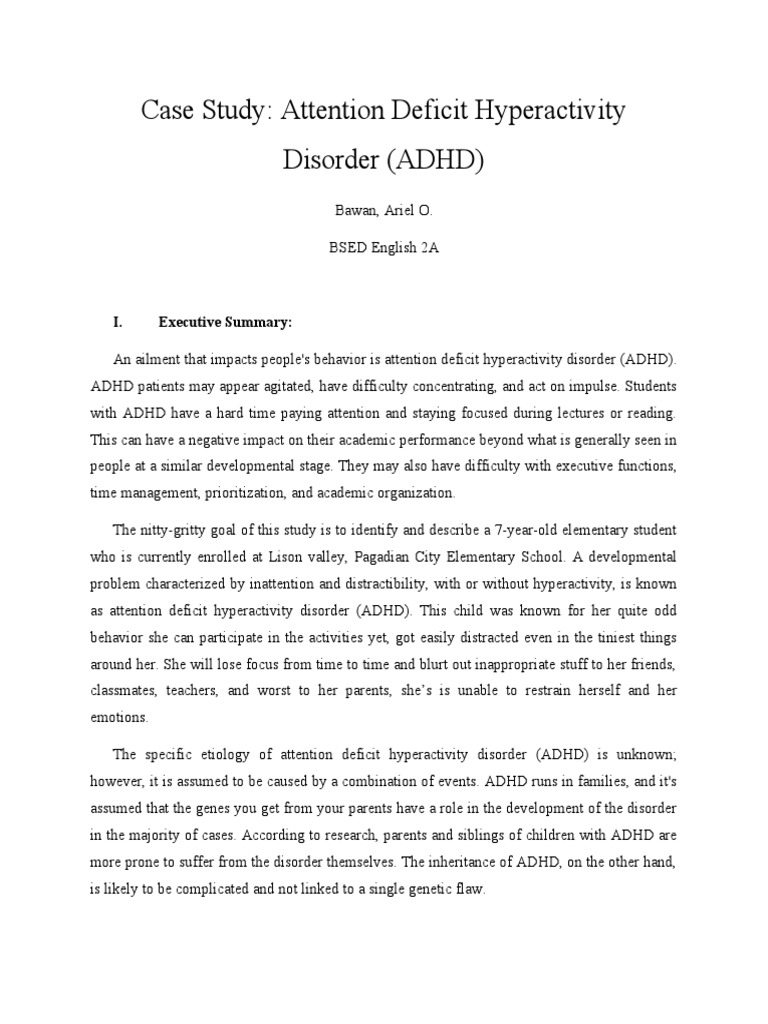 Case Study: Attention Deficit Hyperactivity Disorder (ADHD)

Bawan, Ariel O.

BSED English 2A

I. Executive Summary:

An ailment that impacts people's behavior is attention deficit hyperactivity disorder (ADHD). ADHD patients may appear agitated, have difficulty concentrating, and act on impulse. Students with ADHD have a hard time paying attention and staying focused during lectures or reading. This can have a negative impact on their academic performance beyond what is generally seen in people at a similar developmental stage. They may also have difficulty with executive functions, time management, prioritization, and academic organization.

The nitty-gritty goal of this study is to identify and describe a 7-year-old elementary student who is currently enrolled at Lison valley, Pagadian City Elementary School. A developmental problem characterized by inattention and distractibility, with or without hyperactivity, is known as attention deficit hyperactivity disorder (ADHD). This child was known for her quite odd behavior she can participate in the activities yet, got easily distracted even in the tiniest things around her. She will lose focus from time to time and blurt out inappropriate stuff to her friends, classmates, teachers, and worst to her parents, she's is unable to restrain herself and her emotions.

The specific etiology of attention deficit hyperactivity disorder (ADHD) is unknown; however, it is assumed to be caused by a combination of events. ADHD runs in families, and it's assumed that the genes you get from your parents have a role in the development of the disorder in the majority of cases. According to research, parents and siblings of children with ADHD are more prone to suffer from the disorder themselves. The inheritance of ADHD, on the other hand, is likely to be complicated and not linked to a single genetic flaw.